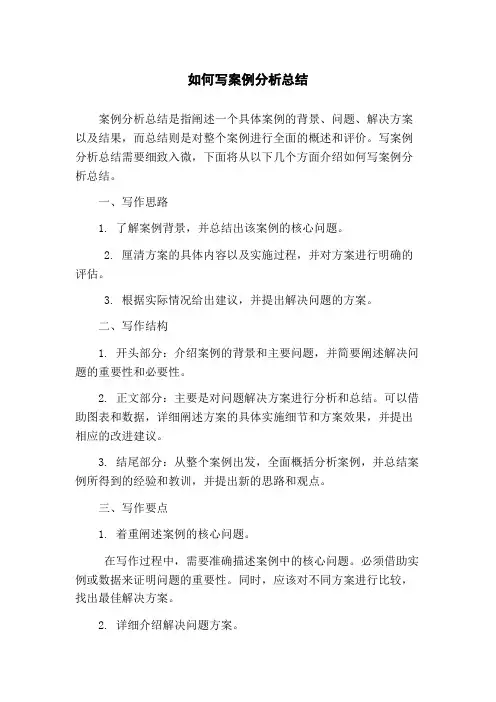 如何写案例分析总结

案例分析总结是指阐述一个具体案例的背景、问题、解决方案以及结果，而总结则是对整个案例进行全面的概述和评价。写案例分析总结需要细致入微，下面将从以下几个方面介绍如何写案例分析总结。

一、写作思路

1. 了解案例背景，并总结出该案例的核心问题。

2. 厘清方案的具体内容以及实施过程，并对方案进行明确的评估。

3. 根据实际情况给出建议，并提出解决问题的方案。

二、写作结构

1. 开头部分：介绍案例的背景和主要问题，并简要阐述解决问题的重要性和必要性。

2. 正文部分：主要是对问题解决方案进行分析和总结。可以借助图表和数据，详细阐述方案的具体实施细节和方案效果，并提出相应的改进建议。

3. 结尾部分：从整个案例出发，全面概括分析案例，并总结案例所得到的经验和教训，并提出新的思路和观点。

三、写作要点

1. 着重阐述案例的核心问题。

在写作过程中，需要准确描述案例中的核心问题。必须借助实例或数据来证明问题的重要性。同时，应该对不同方案进行比较，找出最佳解决方案。

2. 详细介绍解决问题方案。